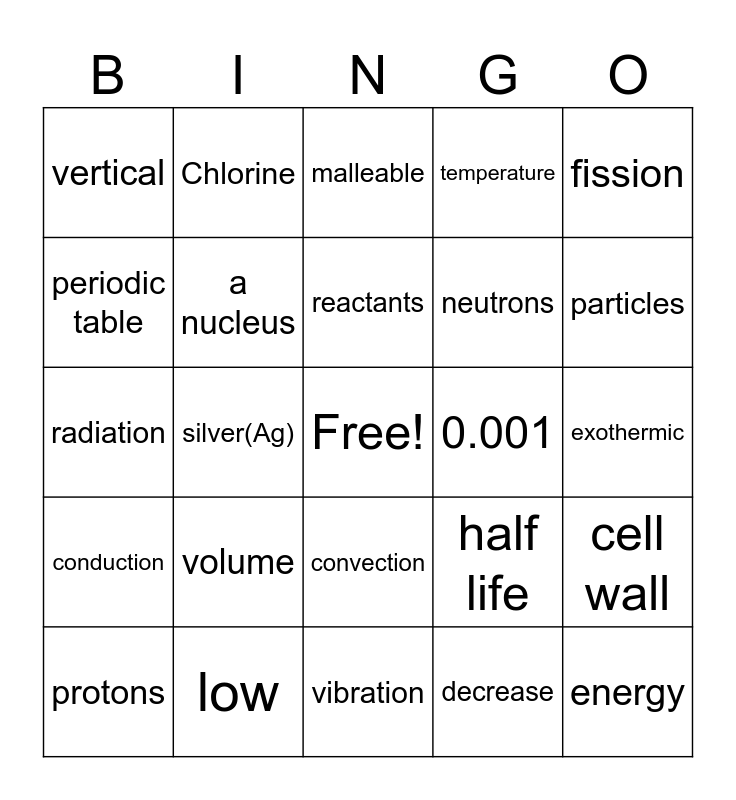 | B | I | N | G | O |
|---|---|---|---|---|
| vertical | Chlorine | malleable | temperature | fission |
| periodic table | a nucleus | reactants | neutrons | particles |
| radiation | silver(Ag) | Free! | 0.001 | exothermic |
| conduction | volume | convection | half life | cell wall |
| protons | low | vibration | decrease | energy |